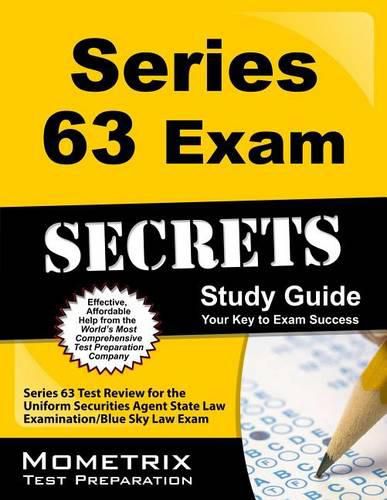 Series 63 Exam

SECRETS

Study Guide
Your Key to Exam Success

Effective, Affordable Help from the World's Most Comprehensive Test Preparation Company

Series 63 Test Review for the Uniform Securities Agent State Law Examination/Blue Sky Law Exam

MOMETRIX
TEST PREPARATION